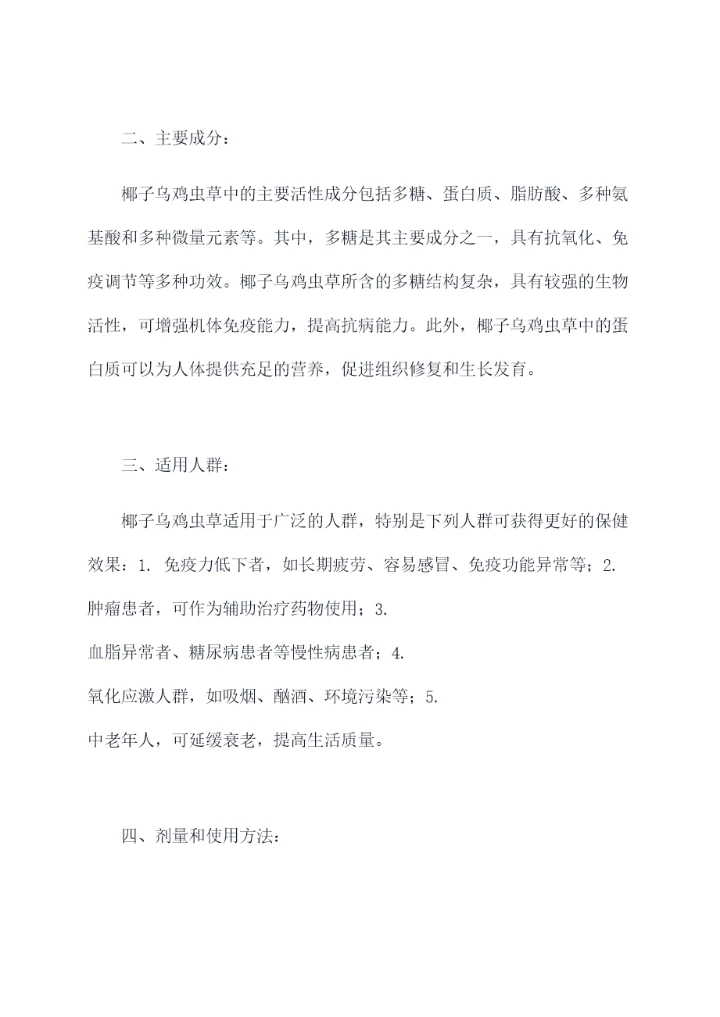 二、主要成分：

椰子乌鸡虫草中的主要活性成分包括多糖、蛋白质、脂肪酸、多种氨基酸和多种微量元素等。其中，多糖是其主要成分之一，具有抗氧化、免疫调节等多种功效。椰子乌鸡虫草所含的多糖结构复杂，具有较强的生物活性，可增强机体免疫能力，提高抗病能力。此外，椰子乌鸡虫草中的蛋白质可以为人体提供充足的营养，促进组织修复和生长发育。

三、适用人群：

椰子乌鸡虫草适用于广泛的人群，特别是下列人群可获得更好的保健效果：1. 免疫力低下者，如长期疲劳、容易感冒、免疫功能异常等；2.
肿瘤患者，可作为辅助治疗药物使用；3.
血脂异常者、糖尿病患者等慢性病患者；4.
氧化应激人群，如吸烟、酗酒、环境污染等；5.
中老年人，可延缓衰老，提高生活质量。

四、剂量和使用方法：